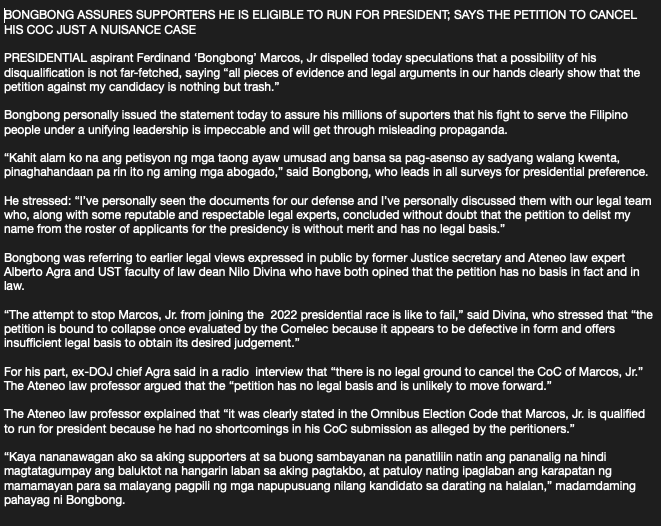 BONGBONG ASSURES SUPPORTERS HE IS ELIGIBLE TO RUN FOR PRESIDENT; SAYS THE PETITION TO CANCEL HIS COC JUST A NUISANCE CASE

PRESIDENTIAL aspirant Ferdinand 'Bongbong' Marcos, Jr dispelled today speculations that a possibility of his disqualification is not far-fetched, saying "all pieces of evidence and legal arguments in our hands clearly show that the petition against my candidacy is nothing but trash."

Bongbong personally issued the statement today to assure his millions of suporters that his fight to serve the Filipino people under a unifying leadership is impeccable and will get through misleading propaganda.

"Kahit alam ko na ang petisyon ng mga taong ayaw umusad ang bansa sa pag-asenso ay sadyang walang kwenta, pinaghahandaan pa rin ito ng aming mga abogado," said Bongbong, who leads in all surveys for presidential preference.

He stressed: "I've personally seen the documents for our defense and I've personally discussed them with our legal team who, along with some reputable and respectable legal experts, concluded without doubt that the petition to delist my name from the roster of applicants for the presidency is without merit and has no legal basis."

Bongbong was referring to earlier legal views expressed in public by former Justice secretary and Ateneo law expert Alberto Agra and UST faculty of law dean Nilo Divina who have both opined that the petition has no basis in fact and in law.

"The attempt to stop Marcos, Jr. from joining the 2022 presidential race is like to fail," said Divina, who stressed that "the petition is bound to collapse once evaluated by the Comelec because it appears to be defective in form and offers insufficient legal basis to obtain its desired judgement."

For his part, ex-DOJ chief Agra said in a radio interview that "there is no legal ground to cancel the CoC of Marcos, Jr." The Ateneo law professor argued that the "petition has no legal basis and is unlikely to move forward."

The Ateneo law professor explained that "it was clearly stated in the Omnibus Election Code that Marcos, Jr. is qualified to run for president because he had no shortcomings in his CoC submission as alleged by the peritioners."

"Kaya nananawagan ako sa aking supporters at sa buong sambayanan na panatiliin natin ang pananalig na hindi magtatagumpay ang baluktot na hangarin laban sa aking pagtakbo, at patuloy nating ipaglaban ang karapatan ng mamamayan para sa malayang pagpili ng mga napupusuang nilang kandidato sa darating na halalan," madamdaming pahayag ni Bongbong.